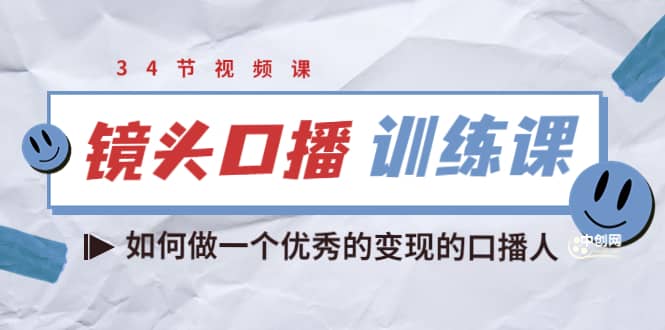 34节视频课

镜头口播 训练课

如何做一个优秀的变现的口播人

中创网